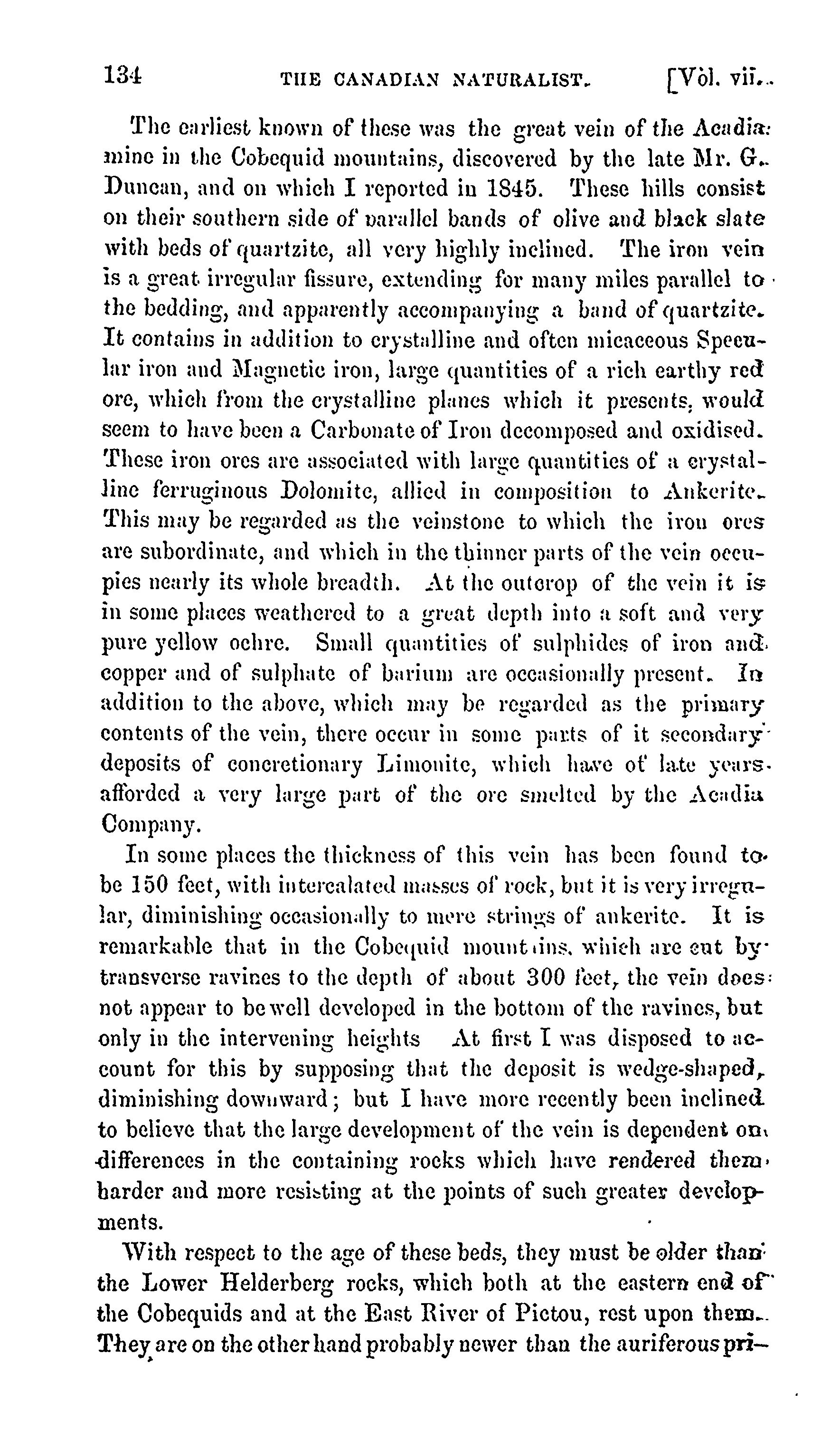 134 THE CANADIAN NATURALIST. [Vol. vii.

The earliest known of these was the great vein of the Acadia mine in the Cobequid mountains, discovered by the late Mr. G. Duncan, and on which I reported in 1845. These hills consist on their southern side of parallel bands of olive and black slate with beds of quartzite, all very highly inclined. The iron vein is a great irregular fissure, extending for many miles parallel to the bedding, and apparently accompanying a band of quartzite. It contains in addition to crystalline and often micaceous Specular iron and Magnetic iron, large quantities of a rich earthy red ore, which from the crystalline planes which it presents, would seem to have been a Carbonate of Iron decomposed and oxidised. These iron ores are associated with large quantities of a crystalline ferruginous Dolomite, allied in composition to Ankerite. This may be regarded as the veinstone to which the iron ores are subordinate, and which in the thinner parts of the vein occupies nearly its whole breadth. At the outcrop of the vein it is in some places weathered to a great depth into a soft and very pure yellow ochre. Small quantities of sulphides of iron and copper and of sulphate of barium are occasionally present. In addition to the above, which may be regarded as the primary contents of the vein, there occur in some parts of it secondary deposits of concretionary Limonite, which have of late years afforded a very large part of the ore smelted by the Acadia Company.

In some places the thickness of this vein has been found to be 150 feet, with intercalated masses of rock, but it is very irregular, diminishing occasionally to mere strings of ankerite. It is remarkable that in the Cobequid mountains, which are cut by transverse ravines to the depth of about 300 feet, the vein does not appear to be well developed in the bottom of the ravines, but only in the intervening heights At first I was disposed to account for this by supposing that the deposit is wedge-shaped, diminishing downward; but I have more recently been inclined to believe that the large development of the vein is dependent on differences in the containing rocks which have rendered them harder and more resisting at the points of such greater developments.

With respect to the age of these beds, they must be older than the Lower Helderberg rocks, which both at the eastern end of the Cobequids and at the East River of Pictou, rest upon them. They are on the other hand probably newer than the auriferous pri-